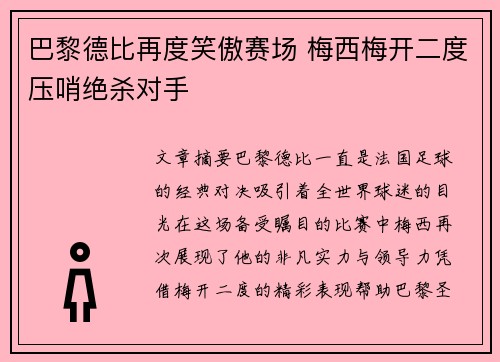 巴黎德比再度笑傲赛场 梅西梅开二度压哨绝杀对手

文章摘要巴黎德比一直是法国足球的经典对决吸引着全世界球迷的目光在这场备受瞩目的比赛中梅西再次展现了他的非凡实力与领导力凭借梅开二度的精彩表现帮助巴黎圣